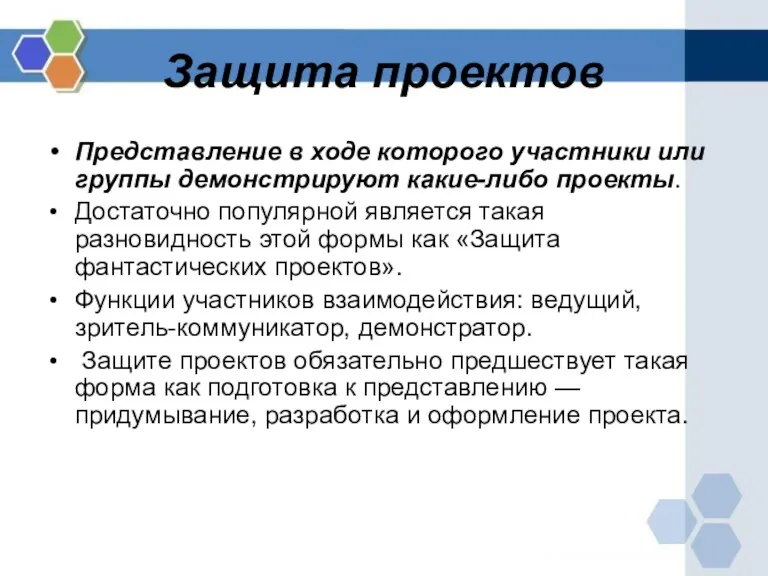 Защита проектов

• Представление в ходе которого участники или группы демонстрируют какие-либо проекты.
• Достаточно популярной является такая разновидность этой формы как «Защита фантастических проектов».
• Функции участников взаимодействия: ведущий, зритель-коммуникатор, демонстратор.
• Защите проектов обязательно предшествует такая форма как подготовка к представлению — придумывание, разработка и оформление проекта.